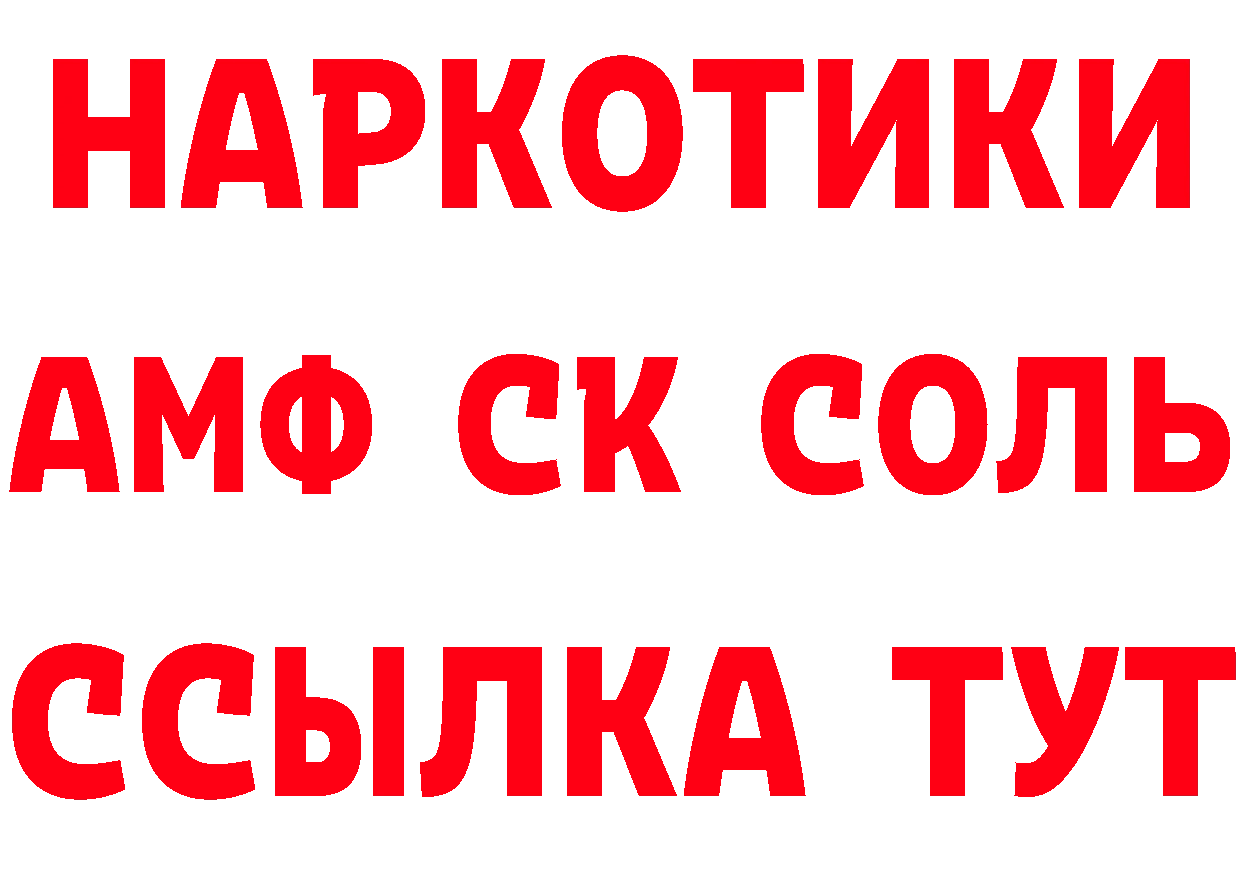 НАРКОТИКИ

АМФ СК СОЛЬ

ССЫЛКА ТУТ